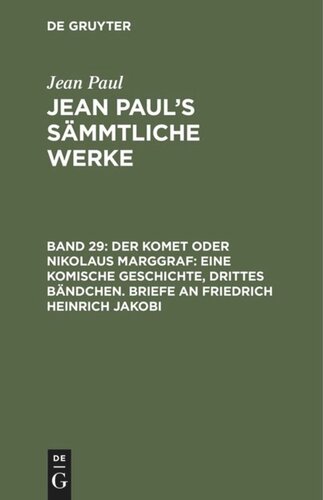 DE GRUYTER

Jean Paul

JEAN PAUL'S SÄMMTLICHE WERKE

BAND 29: DER KOMET ODER NIKOLAUS MARGGRAF: EINE KOMISCHE GESCHICHTE, DRITTES BÄNDCHEN. BRIEFE AN FRIEDRICH HEINRICH JAKOBI

DE
G